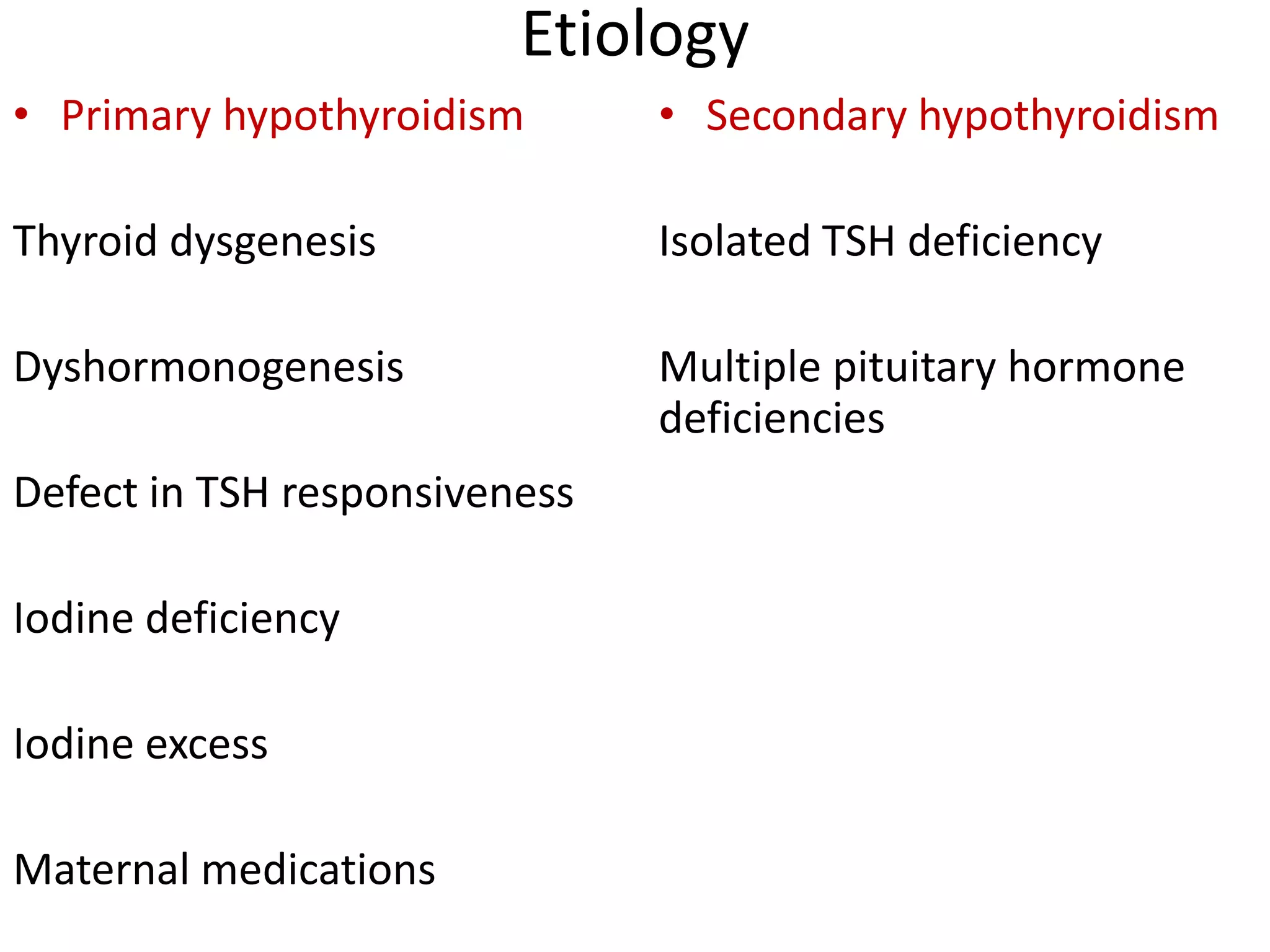 Etiology

• Primary hypothyroidism

Thyroid dysgenesis

Dyshormonogenesis

Defect in TSH responsiveness

Iodine deficiency

Iodine excess

Maternal medications

• Secondary hypothyroidism

Isolated TSH deficiency

Multiple pituitary hormone deficiencies